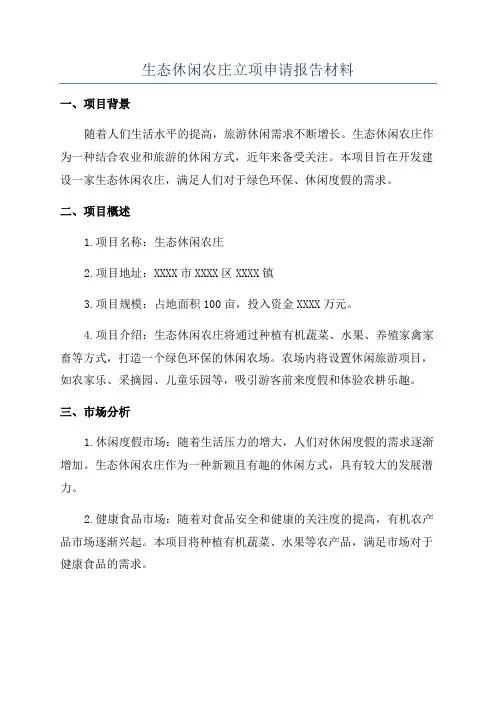 生态休闲农庄立项申请报告材料

一、项目背景

随着人们生活水平的提高，旅游休闲需求不断增长。生态休闲农庄作为一种结合农业和旅游的休闲方式，近年来备受关注。本项目旨在开发建设一家生态休闲农庄，满足人们对于绿色环保、休闲度假的需求。

二、项目概述

1.项目名称：生态休闲农庄

2.项目地址：XXXX市XXXX区XXXX镇

3.项目规模：占地面积100亩，投入资金XXXX万元。

4.项目介绍：生态休闲农庄将通过种植有机蔬菜、水果、养殖家禽家畜等方式，打造一个绿色环保的休闲农场。农场内将设置休闲旅游项目，如农家乐、采摘园、儿童乐园等，吸引游客前来度假和体验农耕乐趣。

三、市场分析

1.休闲度假市场：随着生活压力的增大，人们对休闲度假的需求逐渐增加。生态休闲农庄作为一种新颖且有趣的休闲方式，具有较大的发展潜力。

2.健康食品市场：随着对食品安全和健康的关注度的提高，有机农产品市场逐渐兴起。本项目将种植有机蔬菜、水果等农产品，满足市场对于健康食品的需求。